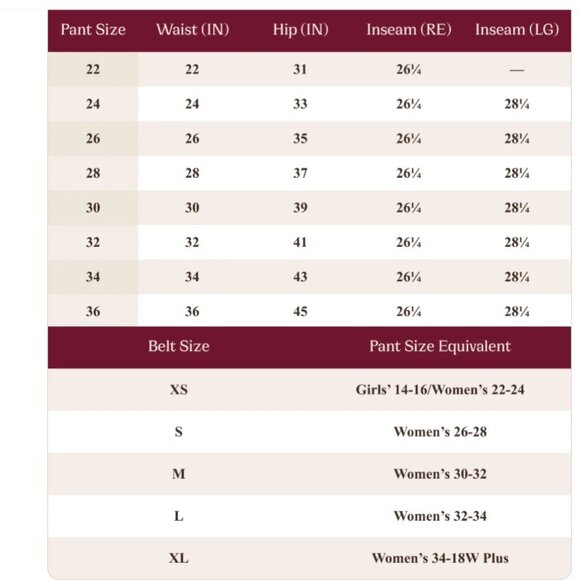 | Pant Size | Waist (IN) | Hip (IN) | Inseam (RE) | Inseam (LG) |
|---|---|---|---|---|
| 22 | 22 | 31 | 26¼ | — |
| 24 | 24 | 33 | 26¼ | 28¼ |
| 26 | 26 | 35 | 26¼ | 28¼ |
| 28 | 28 | 37 | 26¼ | 28¼ |
| 30 | 30 | 39 | 26¼ | 28¼ |
| 32 | 32 | 41 | 26¼ | 28¼ |
| 34 | 34 | 43 | 26¼ | 28¼ |
| 36 | 36 | 45 | 26¼ | 28¼ |

| Belt Size | Pant Size Equivalent |
|---|---|
| XS | Girls' 14-16/Women's 22-24 |
| S | Women's 26-28 |
| M | Women's 30-32 |
| L | Women's 32-34 |
| XL | Women's 34-18W Plus |